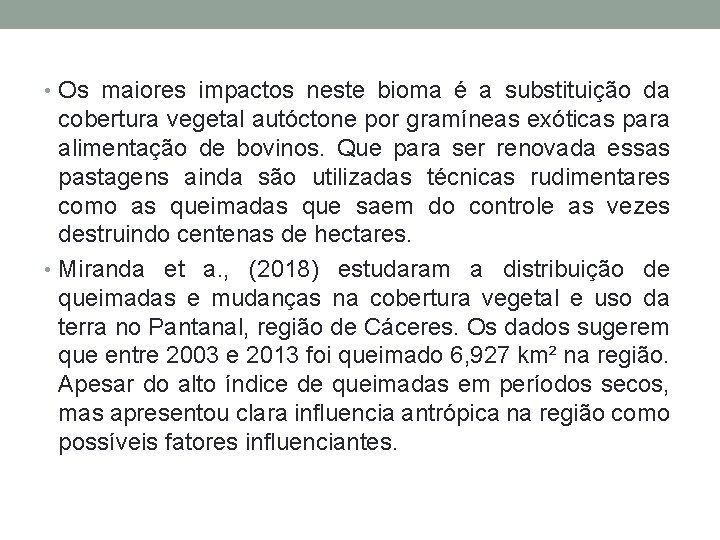 • Os maiores impactos neste bioma é a substituição da cobertura vegetal autóctone por gramíneas exóticas para alimentação de bovinos. Que para ser renovada essas pastagens ainda são utilizadas técnicas rudimentares como as queimadas que saem do controle as vezes destruindo centenas de hectares.

• Miranda et a., (2018) estudaram a distribuição de queimadas e mudanças na cobertura vegetal e uso da terra no Pantanal, região de Cáceres. Os dados sugerem que entre 2003 e 2013 foi queimado 6,927 km² na região. Apesar do alto índice de queimadas em períodos secos, mas apresentou clara influencia antrópica na região como possíveis fatores influenciantes.